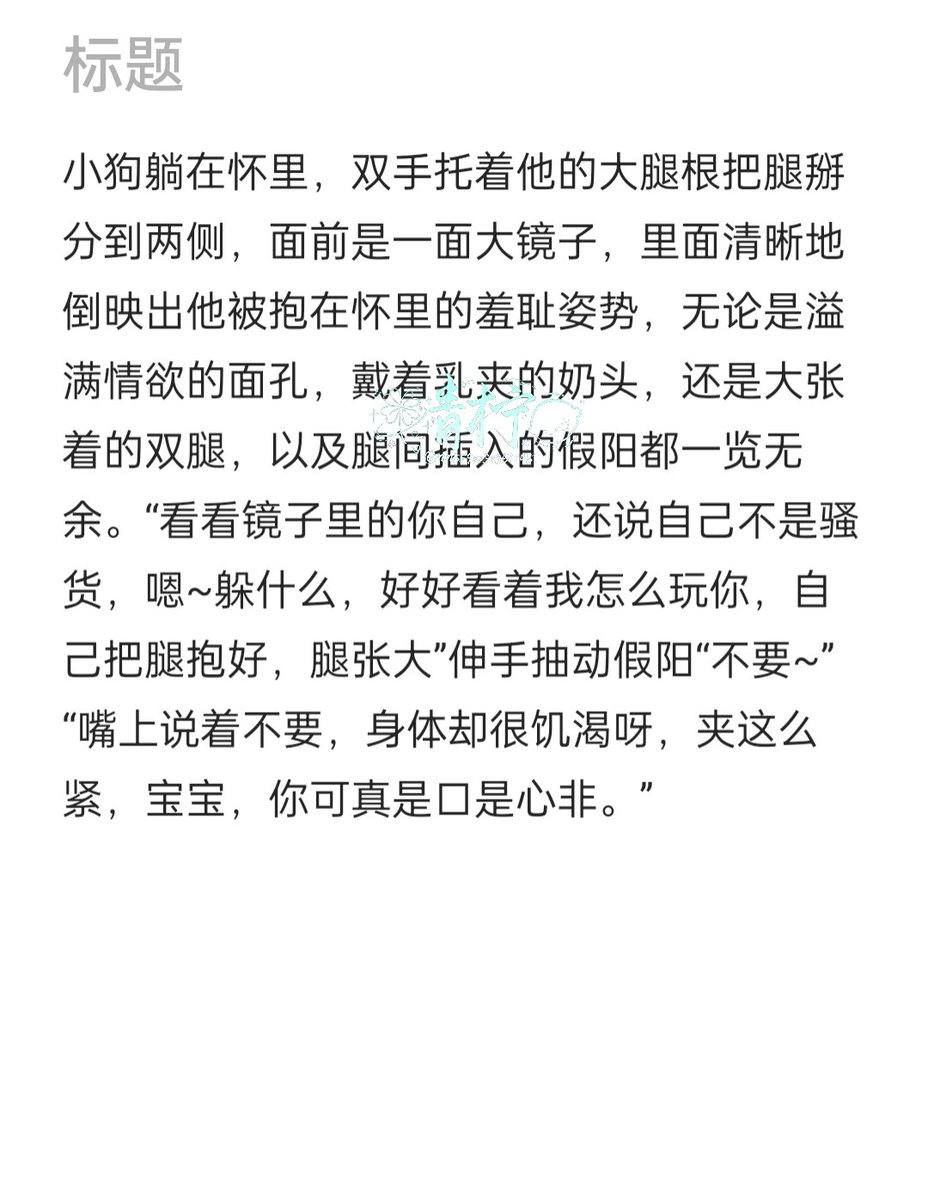 标题

小狗躺在怀里，双手托着他的大腿根把腿掰分到两侧，面前是一面大镜子，里面清晰地倒映出他被抱在怀里的羞耻姿势，无论是溢满情欲的面孔，戴着乳夹的奶头，还是大张着的双腿，以及腿间插入的假阳都一览无余。“看看镜子里的你自己，还说自己不是骚货，嗯~躲什么，好好看着我怎么玩你，自己把腿抱好，腿张大”伸手抽动假阳“不要~”“嘴上说着不要，身体却很饥渴呀，夹这么紧，宝宝，你可真是口是心非。”